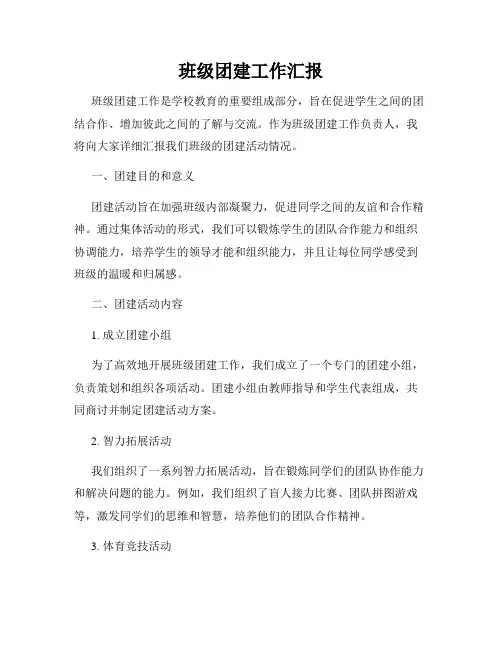 班级团建工作汇报

班级团建工作是学校教育的重要组成部分，旨在促进学生之间的团结合作、增加彼此之间的了解与交流。作为班级团建工作负责人，我将向大家详细汇报我们班级的团建活动情况。

一、团建目的和意义

团建活动旨在加强班级内部凝聚力，促进同学之间的友谊和合作精神。通过集体活动的形式，我们可以锻炼学生的团队合作能力和组织协调能力，培养学生的领导才能和组织能力，并且让每位同学感受到班级的温暖和归属感。

二、团建活动内容

1. 成立团建小组

为了高效地开展班级团建工作，我们成立了一个专门的团建小组，负责策划和组织各项活动。团建小组由教师指导和学生代表组成，共同商讨并制定团建活动方案。

2. 智力拓展活动

我们组织了一系列智力拓展活动，旨在锻炼同学们的团队协作能力和解决问题的能力。例如，我们组织了盲人接力比赛、团队拼图游戏等，激发同学们的思维和智慧，培养他们的团队合作精神。

3. 体育竞技活动